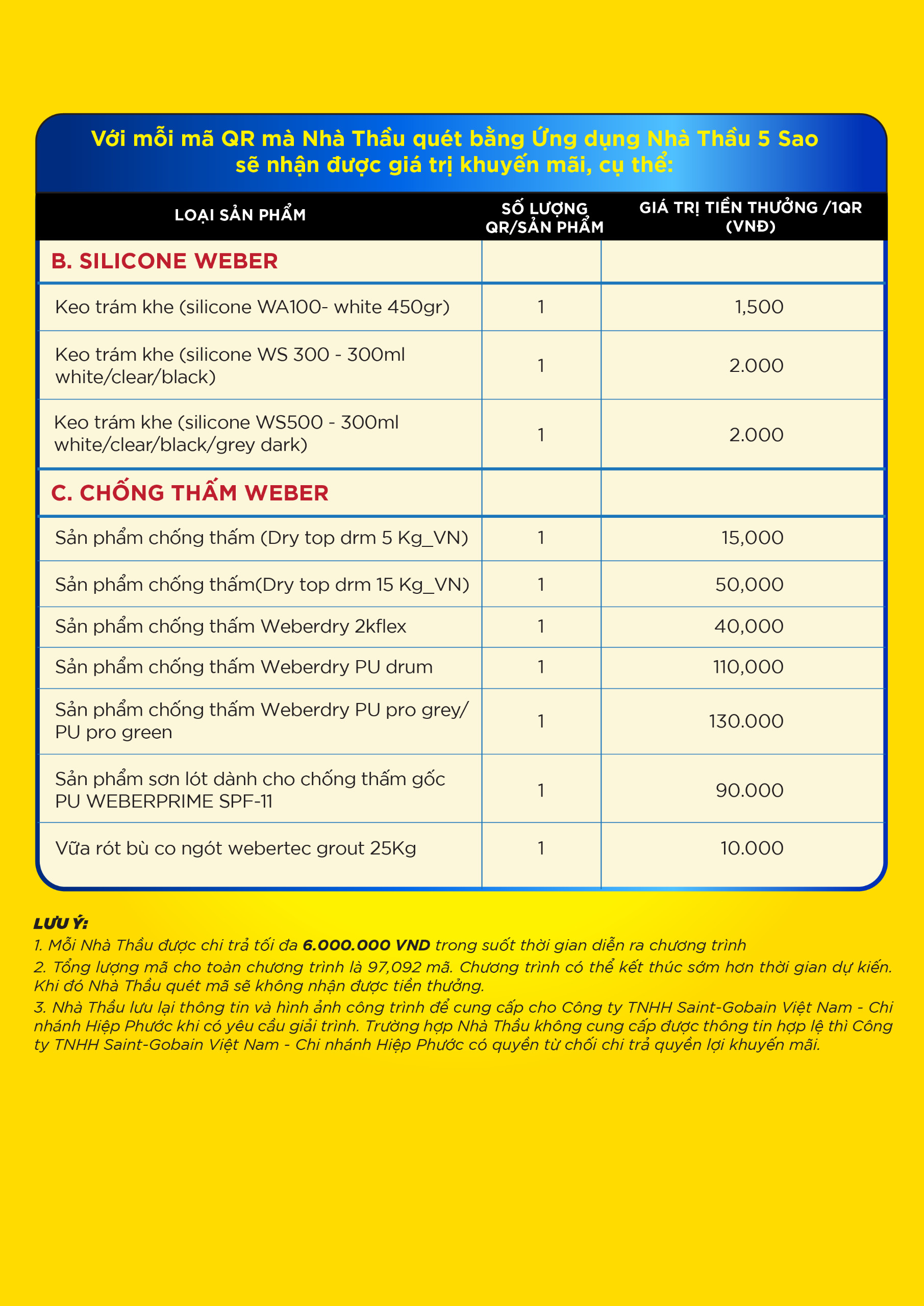 Với mỗi mã QR mà Nhà Thầu quét bằng Ứng dụng Nhà Thầu 5 Sao sẽ nhận được giá trị khuyến mãi, cụ thể:

| LOẠI SẢN PHẨM | SỐ LƯỢNG QR/SẢN PHẨM | GIÁ TRỊ TIỀN THƯỞNG /1QR (VNĐ) |
|---|---|---|
| B. SILICONE WEBER | | |
| Keo trám khe (silicone WA100- white 450gr) | 1 | 1,500 |
| Keo trám khe (silicone WS 300 - 300ml white/clear/black) | 1 | 2.000 |
| Keo trám khe (silicone WS500 - 300ml white/clear/black/grey dark) | 1 | 2.000 |
| C. CHỐNG THẤM WEBER | | |
| Sản phẩm chống thấm (Dry top drm 5 Kg_VN) | 1 | 15,000 |
| Sản phẩm chống thấm(Dry top drm 15 Kg_VN) | 1 | 50,000 |
| Sản phẩm chống thấm Weberdry 2kflex | 1 | 40,000 |
| Sản phẩm chống thấm Weberdry PU drum | 1 | 110,000 |
| Sản phẩm chống thấm Weberdry PU pro grey/ PU pro green | 1 | 130.000 |
| Sản phẩm sơn lót dành cho chống thấm gốc PU WEBERPRIME SPF-11 | 1 | 90.000 |
| Vữa rót bù co ngót webertec grout 25Kg | 1 | 10.000 |

LƯU Ý:
1. Mỗi Nhà Thầu được chi trả tối đa 6.000.000 VND trong suốt thời gian diễn ra chương trình
2. Tổng lượng mã cho toàn chương trình là 97,092 mã. Chương trình có thể kết thúc sớm hơn thời gian dự kiến. Khi đó Nhà Thầu quét mã sẽ không nhận được tiền thưởng.
3. Nhà Thầu lưu lại thông tin và hình ảnh công trình để cung cấp cho Công ty TNHH Saint-Gobain Việt Nam - Chi nhánh Hiệp Phước khi có yêu cầu giải trình. Trường hợp Nhà Thầu không cung cấp được thông tin hợp lệ thì Công ty TNHH Saint-Gobain Việt Nam - Chi nhánh Hiệp Phước có quyền từ chối chi trả quyền lợi khuyến mãi.